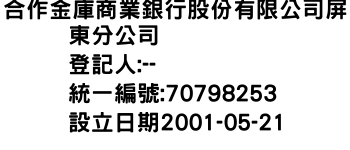 合作金庫商業銀行股份有限公司屏東分公司
登記人:--
統一編號:70798253
設立日期2001-05-21